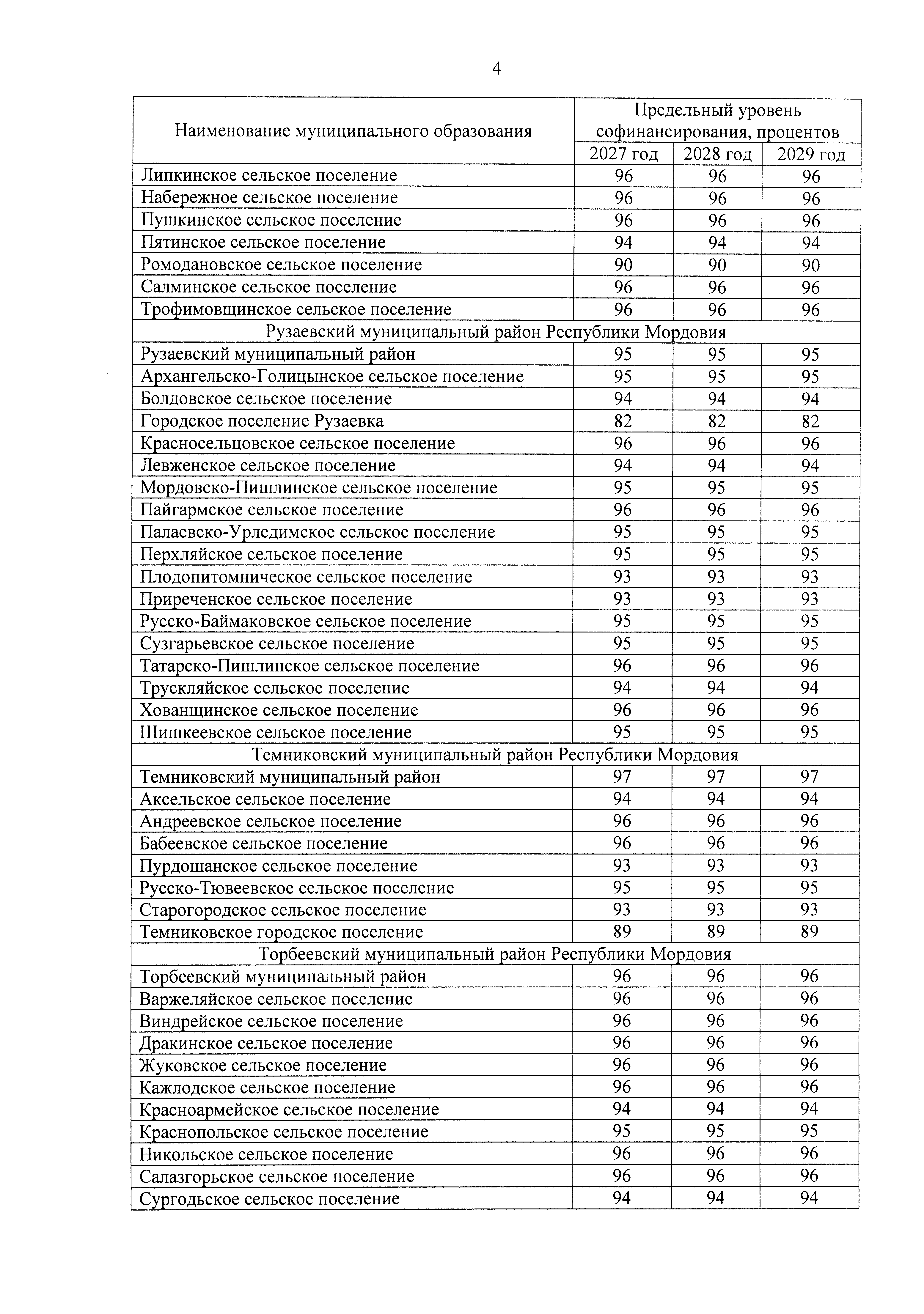 4

| Наименование муниципального образования | Предельный уровень софинансирования, процентов | | |
|---|---|---|---|
| | 2027 год | 2028 год | 2029 год |
| Липкинское сельское поселение | 96 | 96 | 96 |
| Набережное сельское поселение | 96 | 96 | 96 |
| Пушкинское сельское поселение | 96 | 96 | 96 |
| Пятинское сельское поселение | 94 | 94 | 94 |
| Ромодановское сельское поселение | 90 | 90 | 90 |
| Салминское сельское поселение | 96 | 96 | 96 |
| Трофимовщинское сельское поселение | 96 | 96 | 96 |
| Рузаевский муниципальный район Республики Мордовия | | | |
| Рузаевский муниципальный район | 95 | 95 | 95 |
| Архангельско-Голицынское сельское поселение | 95 | 95 | 95 |
| Болдовское сельское поселение | 94 | 94 | 94 |
| Городское поселение Рузаевка | 82 | 82 | 82 |
| Красносельцовское сельское поселение | 96 | 96 | 96 |
| Левженское сельское поселение | 94 | 94 | 94 |
| Мордовско-Пишлинское сельское поселение | 95 | 95 | 95 |
| Пайгармское сельское поселение | 96 | 96 | 96 |
| Палаевско-Урледимское сельское поселение | 95 | 95 | 95 |
| Перхляйское сельское поселение | 95 | 95 | 95 |
| Плодопитомническое сельское поселение | 93 | 93 | 93 |
| Приреченское сельское поселение | 93 | 93 | 93 |
| Русско-Баймаковское сельское поселение | 95 | 95 | 95 |
| Сузгарьевское сельское поселение | 95 | 95 | 95 |
| Татарско-Пишлинское сельское поселение | 96 | 96 | 96 |
| Трускляйское сельское поселение | 94 | 94 | 94 |
| Хованщинское сельское поселение | 96 | 96 | 96 |
| Шишкеевское сельское поселение | 95 | 95 | 95 |
| Темниковский муниципальный район Республики Мордовия | | | |
| Темниковский муниципальный район | 97 | 97 | 97 |
| Аксельское сельское поселение | 94 | 94 | 94 |
| Андреевское сельское поселение | 96 | 96 | 96 |
| Бабеевское сельское поселение | 96 | 96 | 96 |
| Пурдошанское сельское поселение | 93 | 93 | 93 |
| Русско-Тювеевское сельское поселение | 95 | 95 | 95 |
| Старогородское сельское поселение | 93 | 93 | 93 |
| Темниковское городское поселение | 89 | 89 | 89 |
| Торбеевский муниципальный район Республики Мордовия | | | |
| Торбеевский муниципальный район | 96 | 96 | 96 |
| Варжеляйское сельское поселение | 96 | 96 | 96 |
| Виндрейское сельское поселение | 96 | 96 | 96 |
| Дракинское сельское поселение | 96 | 96 | 96 |
| Жуковское сельское поселение | 96 | 96 | 96 |
| Кажлодское сельское поселение | 96 | 96 | 96 |
| Красноармейское сельское поселение | 94 | 94 | 94 |
| Краснопольское сельское поселение | 95 | 95 | 95 |
| Никольское сельское поселение | 96 | 96 | 96 |
| Салазгорьское сельское поселение | 96 | 96 | 96 |
| Сургодьское сельское поселение | 94 | 94 | 94 |